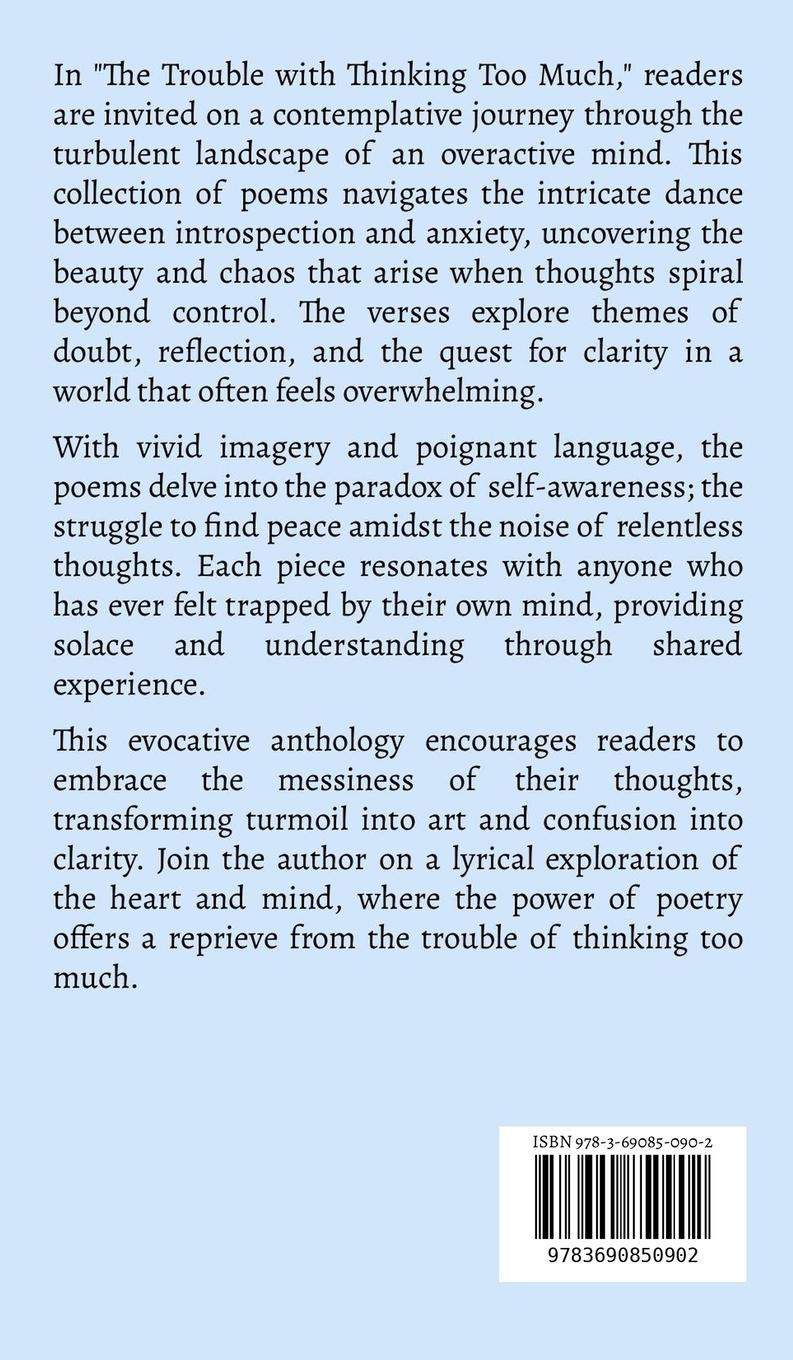 In "The Trouble with Thinking Too Much," readers are invited on a contemplative journey through the turbulent landscape of an overactive mind. This collection of poems navigates the intricate dance between introspection and anxiety, uncovering the beauty and chaos that arise when thoughts spiral beyond control. The verses explore themes of doubt, reflection, and the quest for clarity in a world that often feels overwhelming.

With vivid imagery and poignant language, the poems delve into the paradox of self-awareness; the struggle to find peace amidst the noise of relentless thoughts. Each piece resonates with anyone who has ever felt trapped by their own mind, providing solace and understanding through shared experience.

This evocative anthology encourages readers to embrace the messiness of their thoughts, transforming turmoil into art and confusion into clarity. Join the author on a lyrical exploration of the heart and mind, where the power of poetry offers a reprieve from the trouble of thinking too much.

ISBN 978-3-69085-090-2

9783690850902